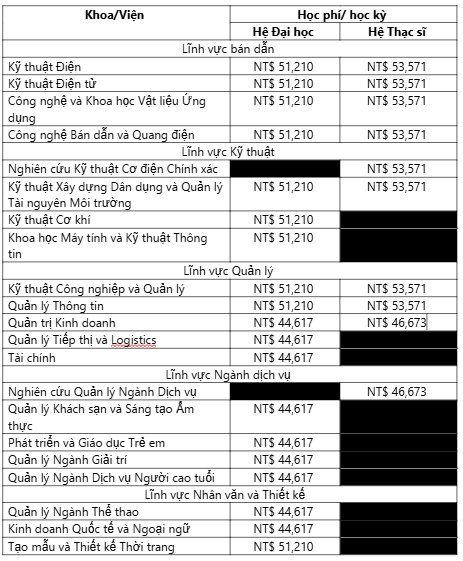 | Khoa/Viện | Học phí/ học kỳ | |
|---|---|---|
| | Hệ Đại học | Hệ Thạc sĩ |
| Lĩnh vực bán dẫn | | |
| Kỹ thuật Điện | NT$ 51,210 | NT$ 53,571 |
| Kỹ thuật Điện tử | NT$ 51,210 | NT$ 53,571 |
| Công nghệ và Khoa học Vật liệu Ứng dụng | NT$ 51,210 | NT$ 53,571 |
| Công nghệ Bán dẫn và Quang điện | NT$ 51,210 | NT$ 53,571 |
| Lĩnh vực Kỹ thuật | | |
| Nghiên cứu Kỹ thuật Cơ điện Chính xác | | NT$ 53,571 |
| Kỹ thuật Xây dựng Dân dụng và Quản lý Tài nguyên Môi trường | NT$ 51,210 | NT$ 53,571 |
| Kỹ thuật Cơ khí | NT$ 51,210 | |
| Khoa học Máy tính và Kỹ thuật Thông tin | NT$ 51,210 | |
| Lĩnh vực Quản lý | | |
| Kỹ thuật Công nghiệp và Quản lý | NT$ 51,210 | NT$ 53,571 |
| Quản lý Thông tin | NT$ 51,210 | NT$ 53,571 |
| Quản trị Kinh doanh | NT$ 44,617 | NT$ 46,673 |
| Quản lý Tiếp thị và Logistics | NT$ 44,617 | |
| Tài chính | NT$ 44,617 | |
| Lĩnh vực Ngành dịch vụ | | |
| Nghiên cứu Quản lý Ngành Dịch vụ | | NT$ 46,673 |
| Quản lý Khách sạn và Sáng tạo Ẩm thực | NT$ 44,617 | |
| Phát triển và Giáo dục Trẻ em | NT$ 44,617 | |
| Quản lý Ngành Giải trí | NT$ 44,617 | |
| Quản lý Ngành Dịch vụ Người cao tuổi | NT$ 44,617 | |
| Lĩnh vực Nhân văn và Thiết kế | | |
| Quản lý Ngành Thể thao | NT$ 44,617 | |
| Kinh doanh Quốc tế và Ngoại ngữ | NT$ 44,617 | |
| Tạo mẫu và Thiết kế Thời trang | NT$ 51,210 | |